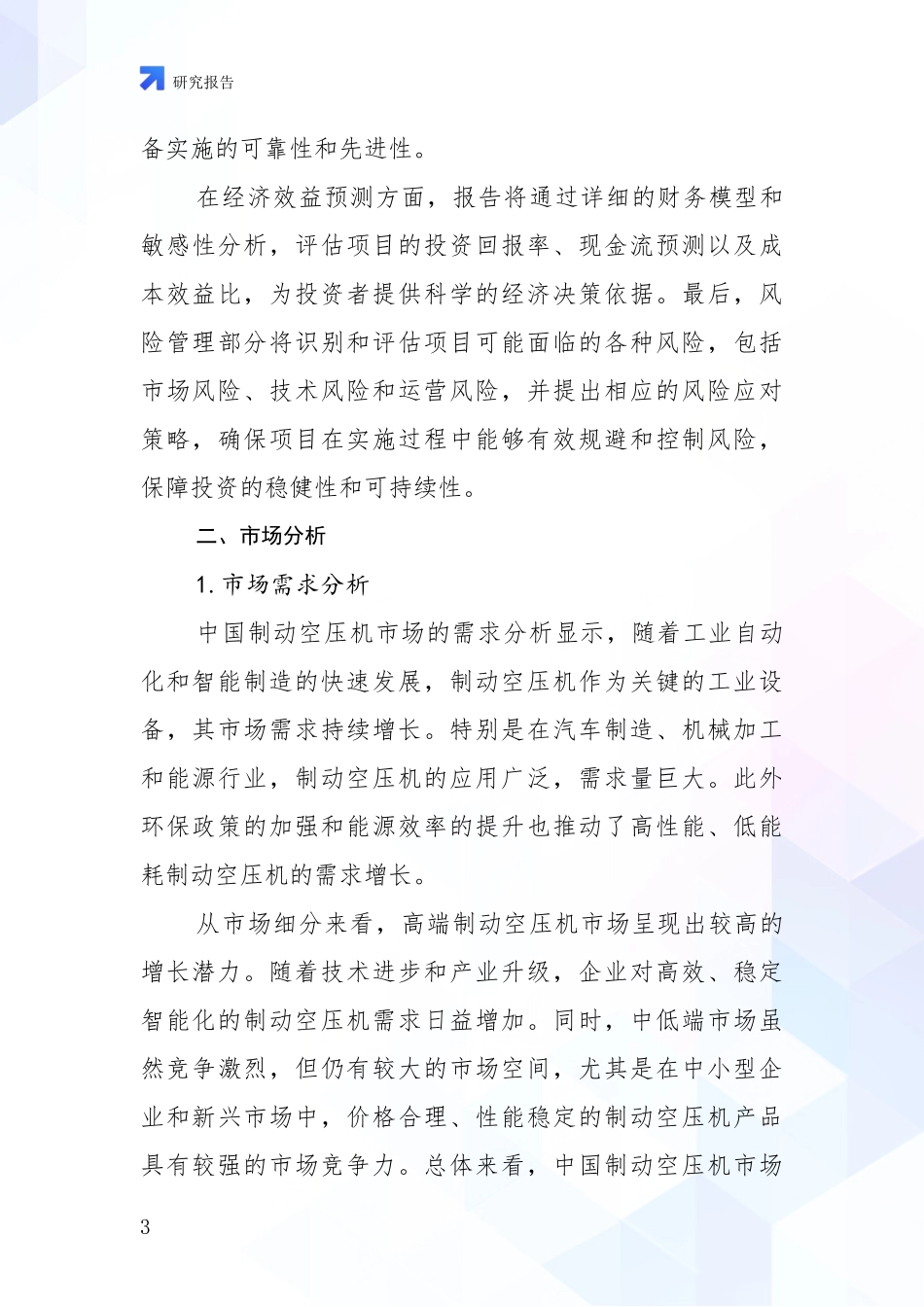 研究报告

备实施的可靠性和先进性。

在经济效益预测方面，报告将通过详细的财务模型和敏感性分析，评估项目的投资回报率、现金流预测以及成本效益比，为投资者提供科学的经济决策依据。最后，风险管理部分将识别和评估项目可能面临的各种风险，包括市场风险、技术风险和运营风险，并提出相应的风险应对策略，确保项目在实施过程中能够有效规避和控制风险，保障投资的稳健性和可持续性。

二、市场分析

1. 市场需求分析

中国制动空压机市场的需求分析显示，随着工业自动化和智能制造的快速发展，制动空压机作为关键的工业设备，其市场需求持续增长。特别是在汽车制造、机械加工和能源行业，制动空压机的应用广泛，需求量巨大。此外环保政策的加强和能源效率的提升也推动了高性能、低能耗制动空压机的需求增长。

从市场细分来看，高端制动空压机市场呈现出较高的增长潜力。随着技术进步和产业升级，企业对高效、稳定智能化的制动空压机需求日益增加。同时，中低端市场虽然竞争激烈，但仍有较大的市场空间，尤其是在中小型企业和新兴市场中，价格合理、性能稳定的制动空压机产品具有较强的市场竞争力。总体来看，中国制动空压机市场

3